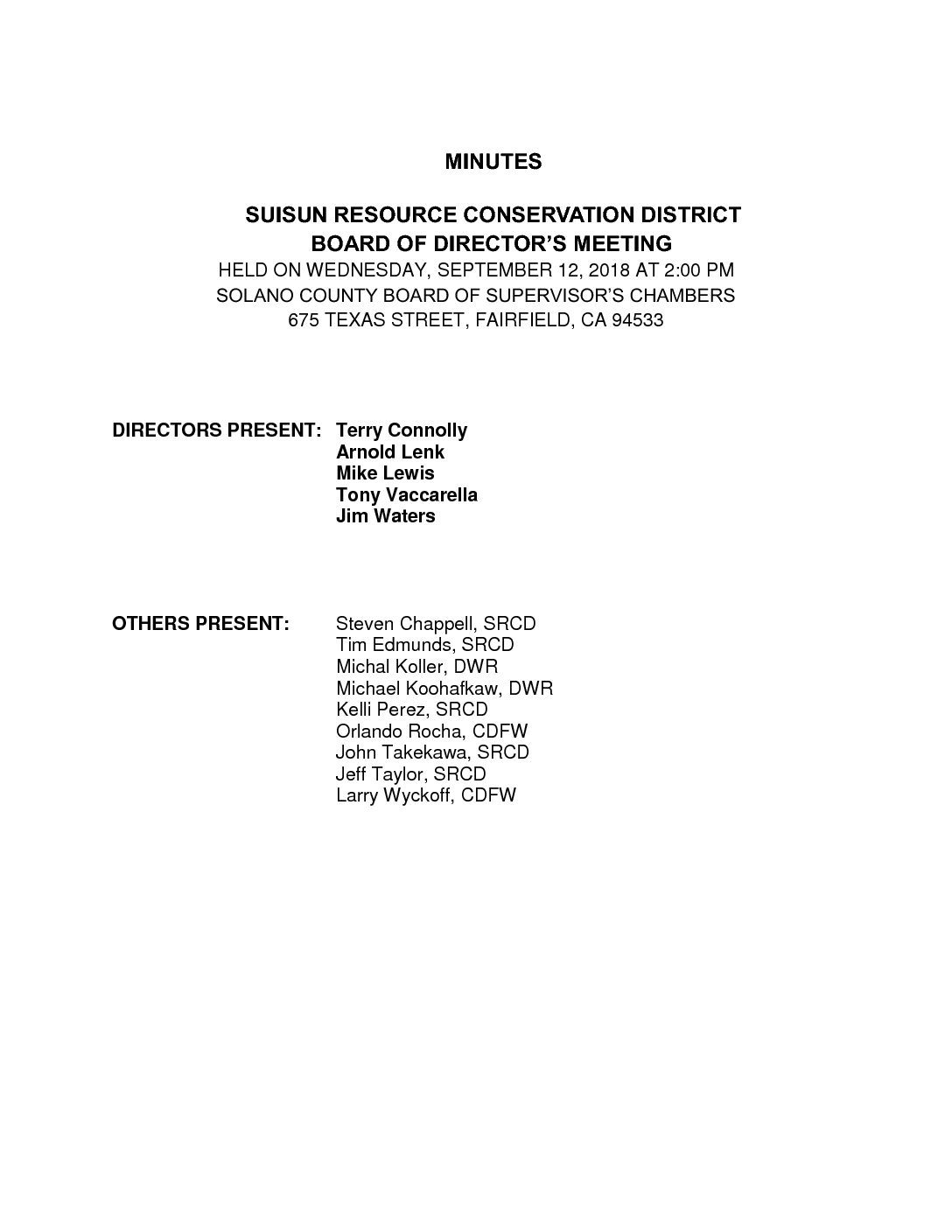 MINUTES

SUISUN RESOURCE CONSERVATION DISTRICT
BOARD OF DIRECTOR'S MEETING
HELD ON WEDNESDAY, SEPTEMBER 12, 2018 AT 2:00 PM
SOLANO COUNTY BOARD OF SUPERVISOR'S CHAMBERS
675 TEXAS STREET, FAIRFIELD, CA 94533

DIRECTORS PRESENT: Terry Connolly
Arnold Lenk
Mike Lewis
Tony Vaccarella
Jim Waters

OTHERS PRESENT: Steven Chappell, SRCD
Tim Edmunds, SRCD
Michal Koller, DWR
Michael Koohafkaw, DWR
Kelli Perez, SRCD
Orlando Rocha, CDFW
John Takekawa, SRCD
Jeff Taylor, SRCD
Larry Wyckoff, CDFW